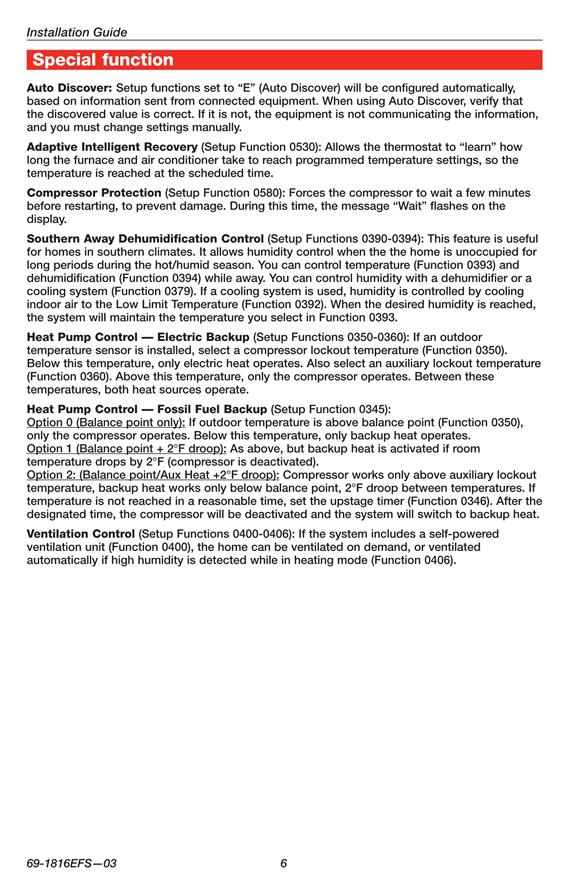 Installation Guide

Special function

Auto Discover: Setup functions set to “E” (Auto Discover) will be configured automatically, based on information sent from connected equipment. When using Auto Discover, verify that the discovered value is correct. If it is not, the equipment is not communicating the information, and you must change settings manually.

Adaptive Intelligent Recovery (Setup Function 0530): Allows the thermostat to “learn” how long the furnace and air conditioner take to reach programmed temperature settings, so the temperature is reached at the scheduled time.

Compressor Protection (Setup Function 0580): Forces the compressor to wait a few minutes before restarting, to prevent damage. During this time, the message “Wait” flashes on the display.

Southern Away Dehumidification Control (Setup Functions 0390-0394): This feature is useful for homes in southern climates. It allows humidity control when the the home is unoccupied for long periods during the hot/humid season. You can control temperature (Function 0393) and dehumidification (Function 0394) while away. You can control humidity with a dehumidifier or a cooling system (Function 0379). If a cooling system is used, humidity is controlled by cooling indoor air to the Low Limit Temperature (Function 0392). When the desired humidity is reached, the system will maintain the temperature you select in Function 0393.

Heat Pump Control — Electric Backup (Setup Functions 0350-0360): If an outdoor temperature sensor is installed, select a compressor lockout temperature (Function 0350). Below this temperature, only electric heat operates. Also select an auxiliary lockout temperature (Function 0360). Above this temperature, only the compressor operates. Between these temperatures, both heat sources operate.

Heat Pump Control — Fossil Fuel Backup (Setup Function 0345):
Option 0 (Balance point only): If outdoor temperature is above balance point (Function 0350), only the compressor operates. Below this temperature, only backup heat operates.
Option 1 (Balance point + 2°F droop): As above, but backup heat is activated if room temperature drops by 2°F (compressor is deactivated).
Option 2: (Balance point/Aux Heat +2°F droop): Compressor works only above auxiliary lockout temperature, backup heat works only below balance point, 2°F droop between temperatures. If temperature is not reached in a reasonable time, set the upstage timer (Function 0346). After the designated time, the compressor will be deactivated and the system will switch to backup heat.

Ventilation Control (Setup Functions 0400-0406): If the system includes a self-powered ventilation unit (Function 0400), the home can be ventilated on demand, or ventilated automatically if high humidity is detected while in heating mode (Function 0406).

69-1816EFS—03 6